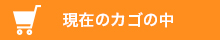 現在のカゴの中